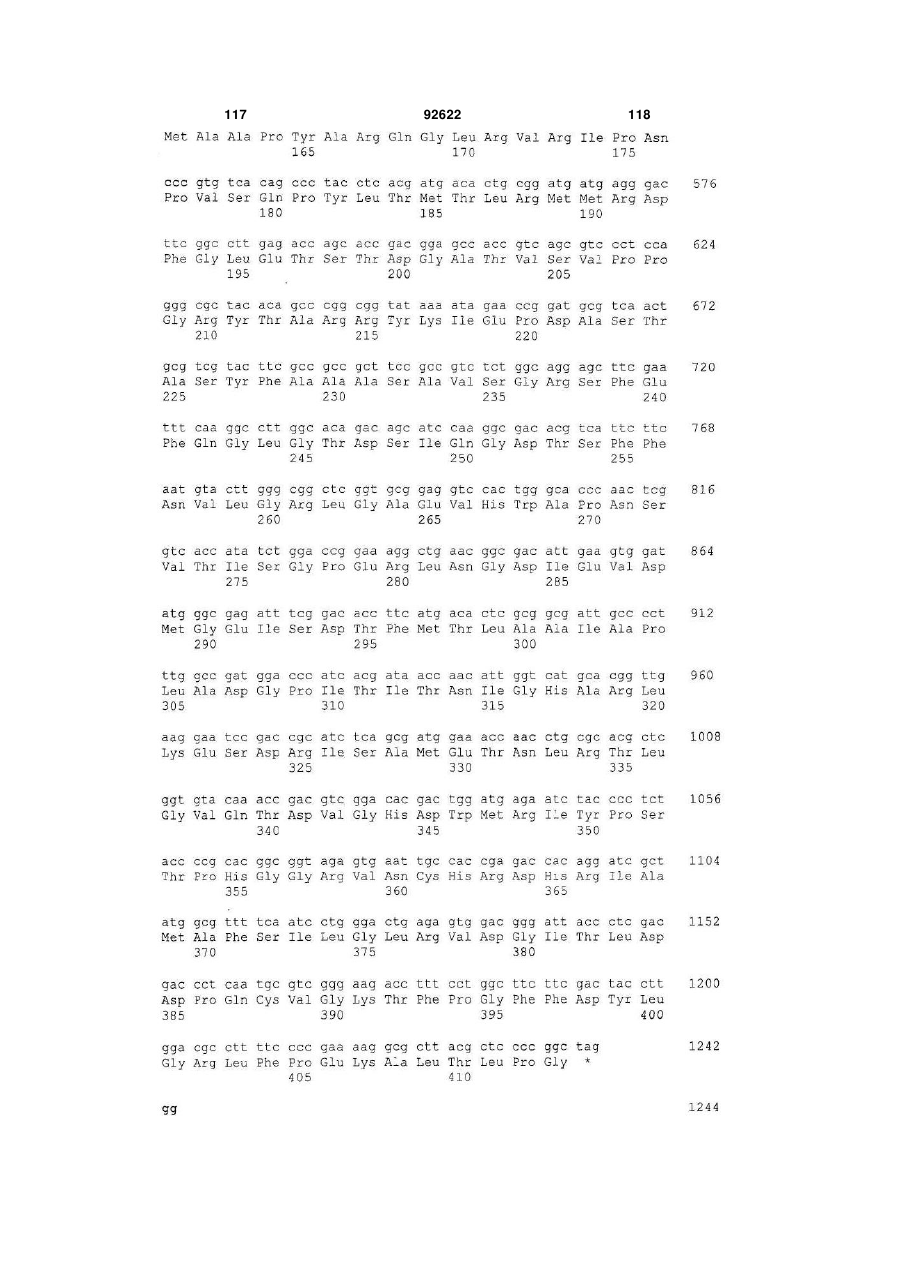 117 92622 118

Met Ala Ala Pro Tyr Ala Arg Gln Gly Leu Arg Val Arg Ile Pro Asn
165 170 175

ccc gtg tca cag ccc tac ctc acg atg aca ctg cgg atg atg agg gac 576
Pro Val Ser Gln Pro Tyr Leu Thr Met Thr Leu Arg Met Met Arg Asp
180 185 190

ttc ggc ctt gag acc agc acc gac gga gcc acc gtc agc gtc cct cca 624
Phe Gly Leu Glu Thr Ser Thr Asp Gly Ala Thr Val Ser Val Pro Pro
195 200 205

ggg cgc tac aca gcc cgg cgg tat aaa ata gaa ccg gat gcg tca act 672
Gly Arg Tyr Thr Ala Arg Arg Tyr Lys Ile Glu Pro Asp Ala Ser Thr
210 215 220

gcg tcg tac ttc gcc gcc gct tcc gcc gtc tct ggc agg agc ttc gaa 720
Ala Ser Tyr Phe Ala Ala Ala Ser Ala Val Ser Gly Arg Ser Phe Glu
225 230 235 240

ttt caa ggc ctt ggc aca gac agc atc caa ggc gac acg tca ttc ttc 768
Phe Gln Gly Leu Gly Thr Asp Ser Ile Gln Gly Asp Thr Ser Phe Phe
245 250 255

aat gta ctt ggg cgg ctc ggt gcg gag gtc cac tgg gca ccc aac tcg 816
Asn Val Leu Gly Arg Leu Gly Ala Glu Val His Trp Ala Pro Asn Ser
260 265 270

gtc acc ata tct gga ccg gaa agg ctg aac ggc gac att gaa gtg gat 864
Val Thr Ile Ser Gly Pro Glu Arg Leu Asn Gly Asp Ile Glu Val Asp
275 280 285

atg ggc gag att tcg gac acc ttc atg aca ctc gcg gcg att gcc cct 912
Met Gly Glu Ile Ser Asp Thr Phe Met Thr Leu Ala Ala Ile Ala Pro
290 295 300

ttg gcc gat gga ccc atc acg ata acc aac att ggt cat gca cgg ttg 960
Leu Ala Asp Gly Pro Ile Thr Ile Thr Asn Ile Gly His Ala Arg Leu
305 310 315 320

aag gaa tcc gac cgc atc tca gcg atg gaa acc aac ctg cgc acg ctc 1008
Lys Glu Ser Asp Arg Ile Ser Ala Met Glu Thr Asn Leu Arg Thr Leu
325 330 335

ggt gta caa acc gac gtc gga cac gac tgg atg aga atc tac ccc tct 1056
Gly Val Gln Thr Asp Val Gly His Asp Trp Met Arg Ile Tyr Pro Ser
340 345 350

acc ccg cac ggc ggt aga gtg aat tgc cac cga gac cac agg atc gct 1104
Thr Pro His Gly Gly Arg Val Asn Cys His Arg Asp His Arg Ile Ala
355 360 365

atg gcg ttt tca atc ctg gga ctg aga gtg gac ggg att acc ctc gac 1152
Met Ala Phe Ser Ile Leu Gly Leu Arg Val Asp Gly Ile Thr Leu Asp
370 375 380

gac cct caa tgc gtc ggg aag acc ttt cct ggc ttc ttc gac tac ctt 1200
Asp Pro Gln Cys Val Gly Lys Thr Phe Pro Gly Phe Phe Asp Tyr Leu
385 390 395 400

gga cgc ctt ttc ccc gaa aag gcg ctt acg ctc ccc ggc tag 1242
Gly Arg Leu Phe Pro Glu Lys Ala Leu Thr Leu Pro Gly *
405 410

gg 1244